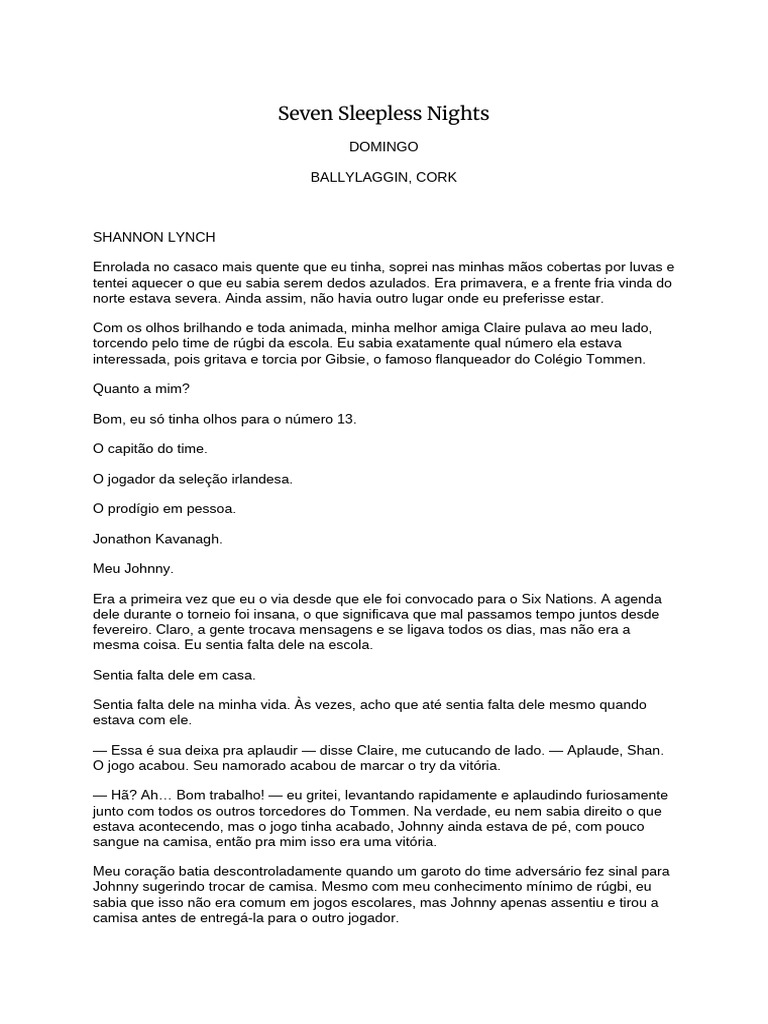 Seven Sleepless Nights

DOMINGO

BALLYLAGGIN, CORK

SHANNON LYNCH

Enrolada no casaco mais quente que eu tinha, soprei nas minhas mãos cobertas por luvas e tentei aquecer o que eu sabia serem dedos azulados. Era primavera, e a frente fria vinda do norte estava severa. Ainda assim, não havia outro lugar onde eu preferisse estar.

Com os olhos brilhando e toda animada, minha melhor amiga Claire pulava ao meu lado, torcendo pelo time de rúgbi da escola. Eu sabia exatamente qual número ela estava interessada, pois gritava e torcia por Gibsie, o famoso flanqueador do Colégio Tommen.

Quanto a mim?

Bom, eu só tinha olhos para o número 13.

O capitão do time.

O jogador da seleção irlandesa.

O prodígio em pessoa.

Jonathon Kavanagh.

Meu Johnny.

Era a primeira vez que eu o via desde que ele foi convocado para o Six Nations. A agenda dele durante o torneio foi insana, o que significava que mal passamos tempo juntos desde fevereiro. Claro, a gente trocava mensagens e se ligava todos os dias, mas não era a mesma coisa. Eu sentia falta dele na escola.

Sentia falta dele em casa.

Sentia falta dele na minha vida. Às vezes, acho que até sentia falta dele mesmo quando estava com ele.

— Essa é sua deixa pra aplaudir — disse Claire, me cutucando de lado. — Aplaude, Shan. O jogo acabou. Seu namorado acabou de marcar o try da vitória.

— Hã? Ah… Bom trabalho! — eu gritei, levantando rapidamente e aplaudindo furiosamente junto com todos os outros torcedores do Tommen. Na verdade, eu nem sabia direito o que estava acontecendo, mas o jogo tinha acabado, Johnny ainda estava de pé, com pouco sangue na camisa, então pra mim isso era uma vitória.

Meu coração batia descontroladamente quando um garoto do time adversário fez sinal para Johnny sugerindo trocar de camisa. Mesmo com meu conhecimento mínimo de rúgbi, eu sabia que isso não era comum em jogos escolares, mas Johnny apenas assentiu e tirou a camisa antes de entregá-la para o outro jogador.